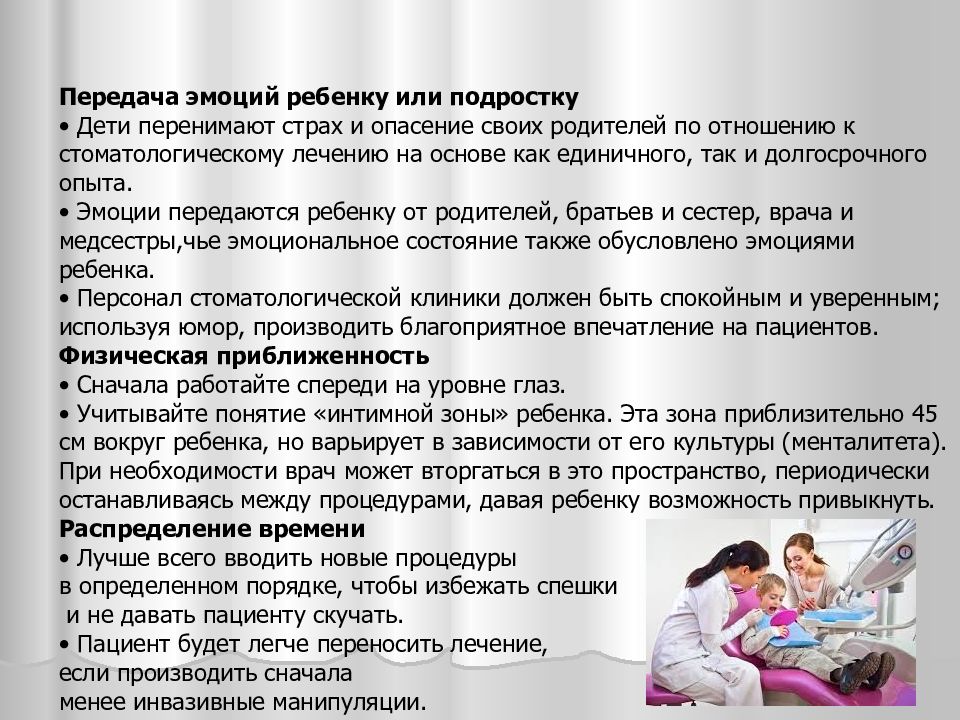 **Передача эмоций ребенку или подростку**
• Дети перенимают страх и опасение своих родителей по отношению к стоматологическому лечению на основе как единичного, так и долгосрочного опыта.
• Эмоции передаются ребенку от родителей, братьев и сестер, врача и медсестры,чье эмоциональное состояние также обусловлено эмоциями ребенка.
• Персонал стоматологической клиники должен быть спокойным и уверенным; используя юмор, производить благоприятное впечатление на пациентов.
**Физическая приближенность**
• Сначала работайте спереди на уровне глаз.
• Учитывайте понятие «интимной зоны» ребенка. Эта зона приблизительно 45 см вокруг ребенка, но варьирует в зависимости от его культуры (менталитета). При необходимости врач может вторгаться в это пространство, периодически останавливаясь между процедурами, давая ребенку возможность привыкнуть.
**Распределение времени**
• Лучше всего вводить новые процедуры в определенном порядке, чтобы избежать спешки и не давать пациенту скучать.
• Пациент будет легче переносить лечение, если производить сначала менее инвазивные манипуляции.